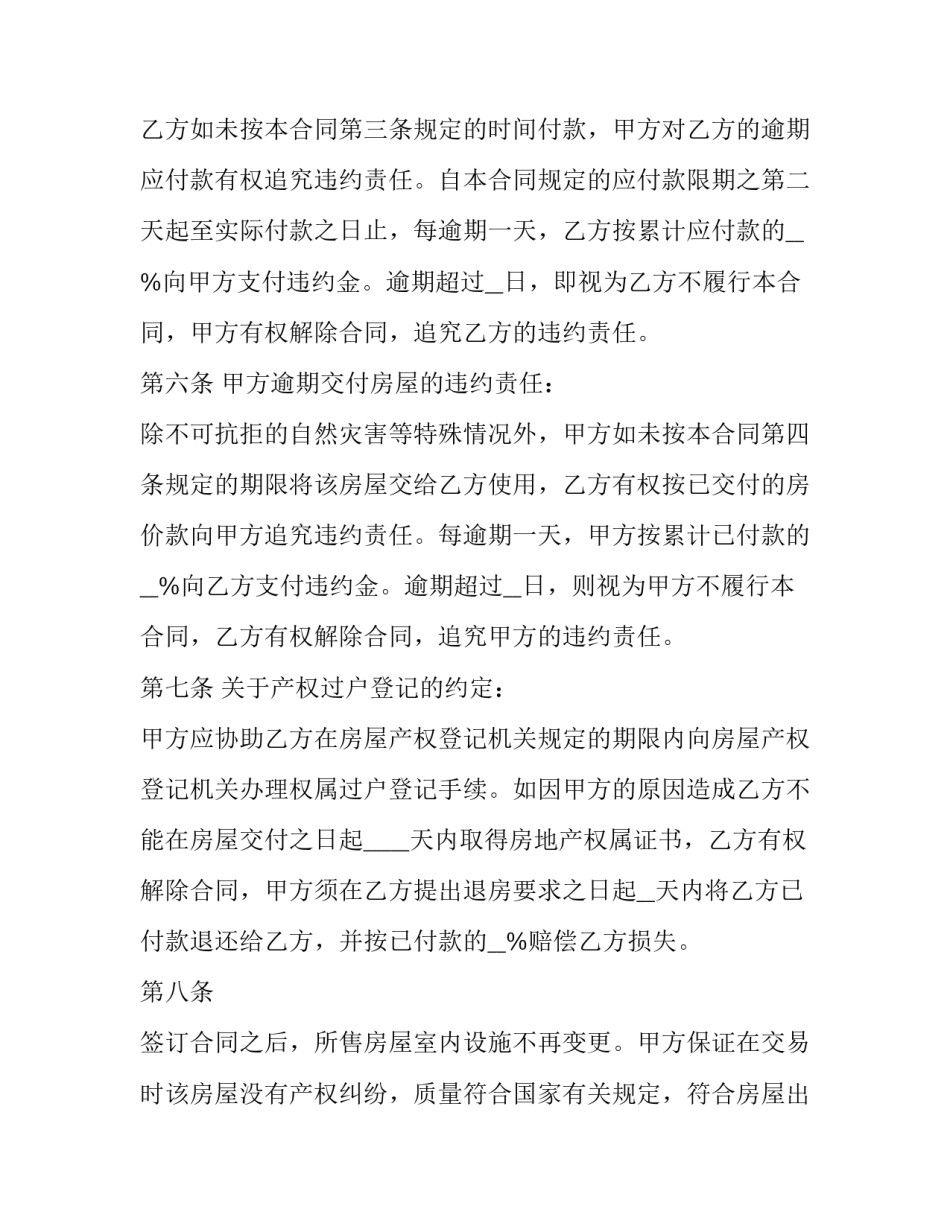 乙方如未按本合同第三条规定的时间付款，甲方对乙方的逾期应付款有权追究违约责任。自本合同规定的应付款限期之第二天起至实际付款之日止，每逾期一天，乙方按累计应付款的____%向甲方支付违约金。逾期超过____日，即视为乙方不履行本合同，甲方有权解除合同，追究乙方的违约责任。

第六条 甲方逾期交付房屋的违约责任：

除不可抗拒的自然灾害等特殊情况外，甲方如未按本合同第四条规定的期限将该房屋交给乙方使用，乙方有权按已交付的房价款向甲方追究违约责任。每逾期一天，甲方按累计已付款的____%向乙方支付违约金。逾期超过____日，则视为甲方不履行本合同，乙方有权解除合同，追究甲方的违约责任。

第七条 关于产权过户登记的约定：

甲方应协助乙方在房屋产权登记机关规定的期限内向房屋产权登记机关办理权属过户登记手续。如因甲方的原因造成乙方不能在房屋交付之日起____天内取得房地产权属证书，乙方有权解除合同，甲方须在乙方提出退房要求之日起____天内将乙方已付款退还给乙方，并按已付款的____%赔偿乙方损失。

第八条

签订合同之后，所售房屋室内设施不再变更。甲方保证在交易时该房屋没有产权纠纷，质量符合国家有关规定，符合房屋出